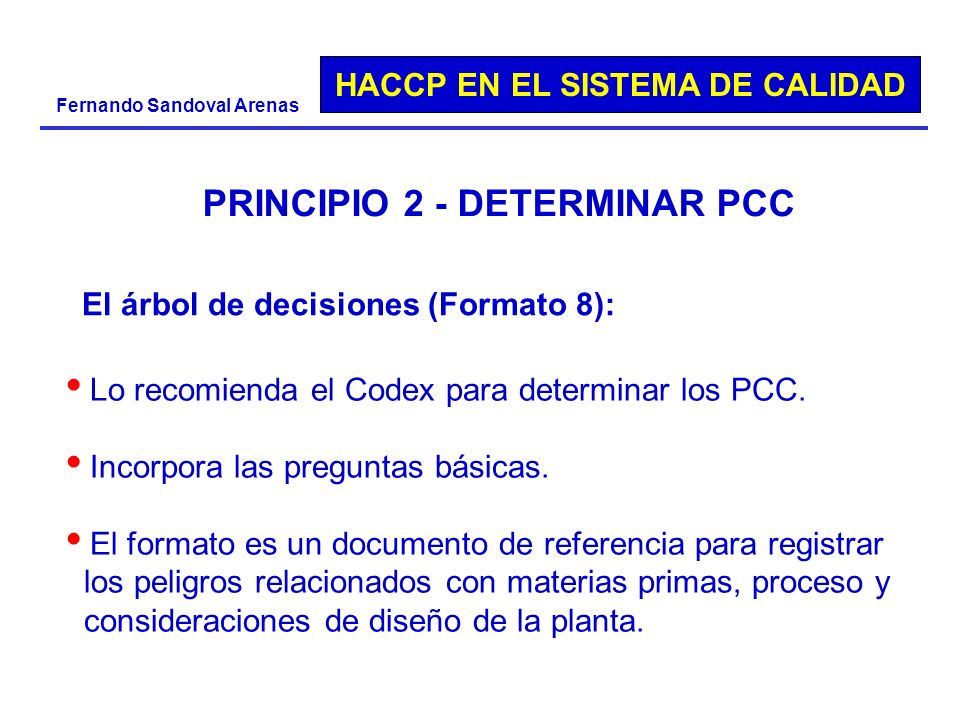 Fernando Sandoval Arenas

HACCP EN EL SISTEMA DE CALIDAD

PRINCIPIO 2 - DETERMINAR PCC

El árbol de decisiones (Formato 8):

• Lo recomienda el Codex para determinar los PCC.

• Incorpora las preguntas básicas.

• El formato es un documento de referencia para registrar los peligros relacionados con materias primas, proceso y consideraciones de diseño de la planta.